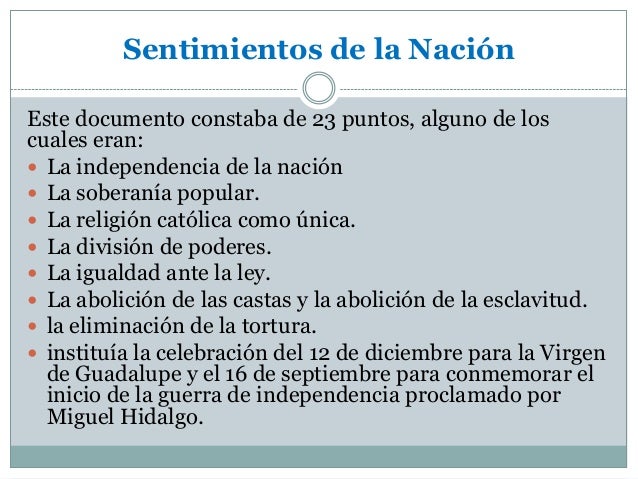 Sentimientos de la Nación

Este documento constaba de 23 puntos, alguno de los cuales eran:

- La independencia de la nación
- La soberanía popular.
- La religión católica como única.
- La división de poderes.
- La igualdad ante la ley.
- La abolición de las castas y la abolición de la esclavitud.
- la eliminación de la tortura.
- instituía la celebración del 12 de diciembre para la Virgen de Guadalupe y el 16 de septiembre para conmemorar el inicio de la guerra de independencia proclamado por Miguel Hidalgo.